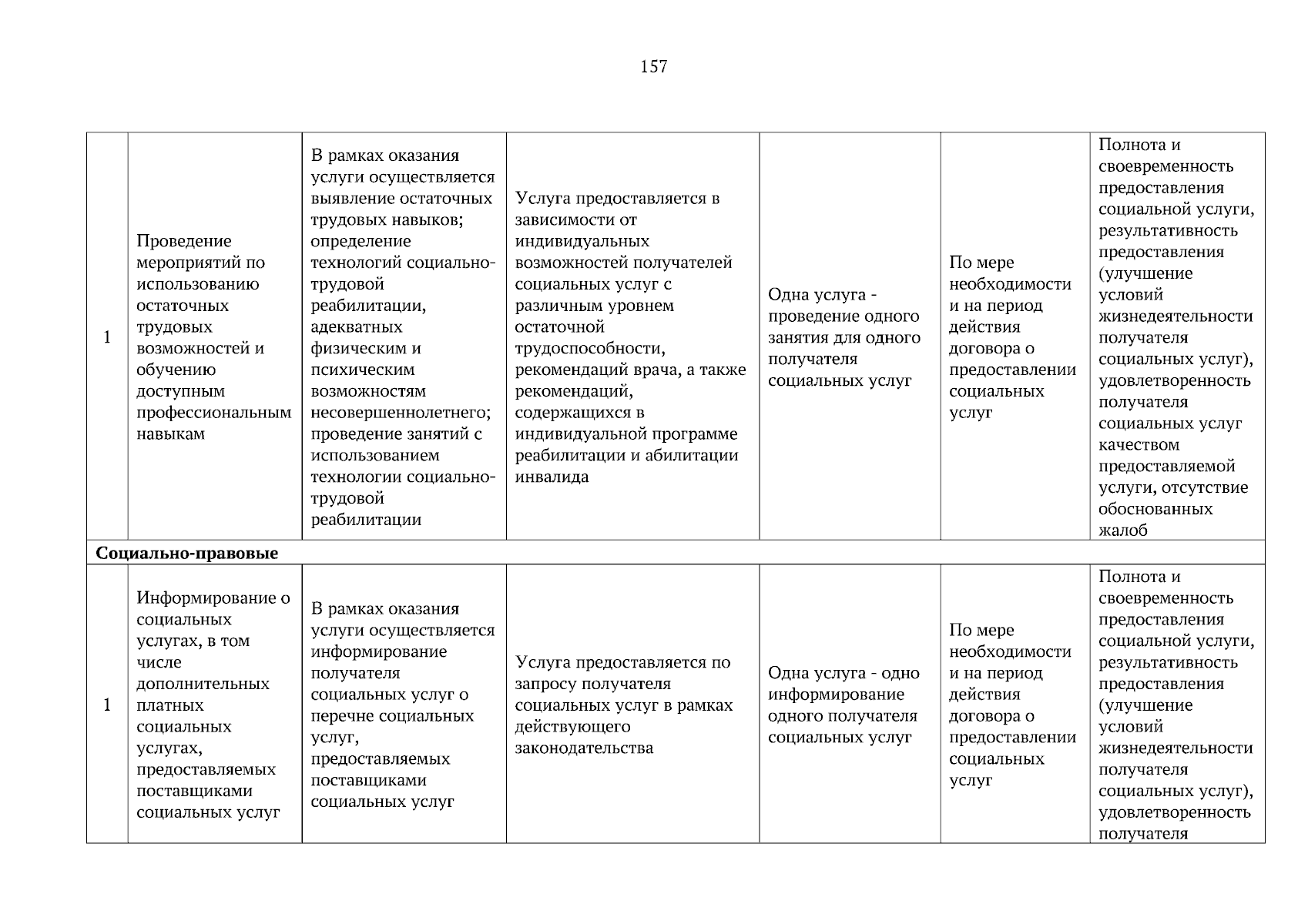 157

| | | | | | | |
|---|---|---|---|---|---|---|
| 1 | Проведение мероприятий по использованию остаточных трудовых возможностей и обучению доступным профессиональным навыкам | В рамках оказания услуги осуществляется выявление остаточных трудовых навыков; определение технологий социально-трудовой реабилитации, адекватных физическим и психическим возможностям несовершеннолетнего; проведение занятий с использованием технологии социально-трудовой реабилитации | Услуга предоставляется в зависимости от индивидуальных возможностей получателей социальных услуг с различным уровнем остаточной трудоспособности, рекомендаций врача, а также рекомендаций, содержащихся в индивидуальной программе реабилитации и абилитации инвалида | Одна услуга - проведение одного занятия для одного получателя социальных услуг | По мере необходимости и на период действия договора о предоставлении социальных услуг | Полнота и своевременность предоставления социальной услуги, результативность предоставления (улучшение условий жизнедеятельности получателя социальных услуг), удовлетворенность получателя социальных услуг качеством предоставляемой услуги, отсутствие обоснованных жалоб |
| **Социально-правовые** | | | | | | |
| 1 | Информирование о социальных услугах, в том числе дополнительных платных социальных услугах, предоставляемых поставщиками социальных услуг | В рамках оказания услуги осуществляется информирование получателя социальных услуг о перечне социальных услуг, предоставляемых поставщиками социальных услуг | Услуга предоставляется по запросу получателя социальных услуг в рамках действующего законодательства | Одна услуга - одно информирование одного получателя социальных услуг | По мере необходимости и на период действия договора о предоставлении социальных услуг | Полнота и своевременность предоставления социальной услуги, результативность предоставления (улучшение условий жизнедеятельности получателя социальных услуг), удовлетворенность получателя |